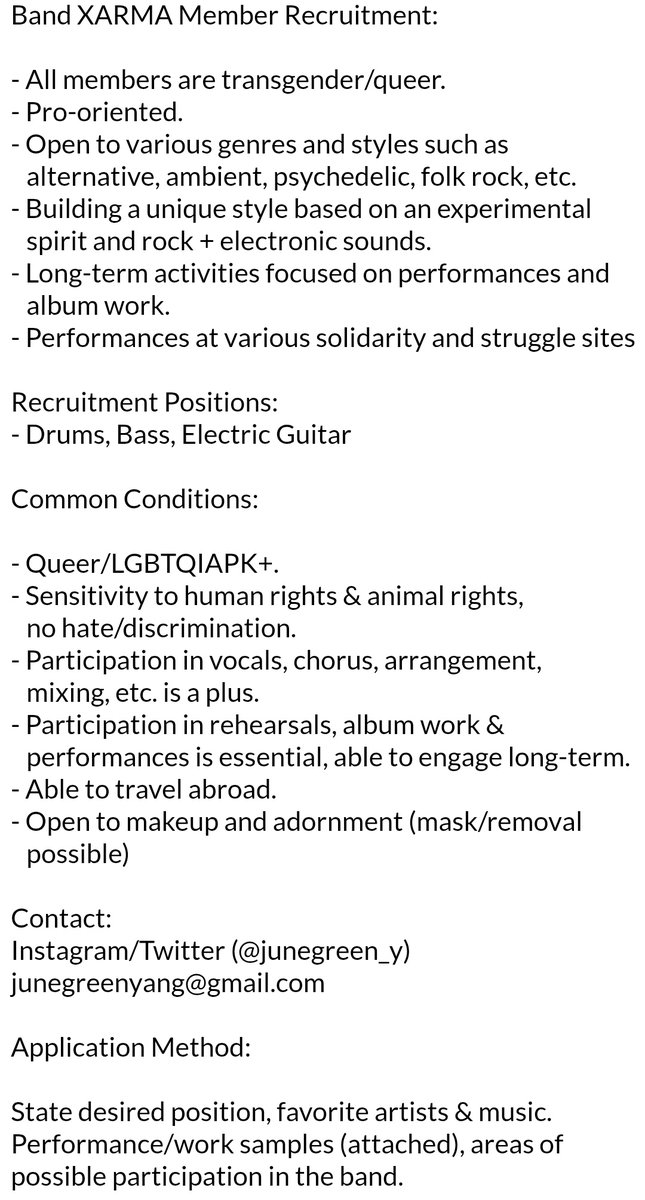 Band XARMA Member Recruitment:

- All members are transgender/queer.
- Pro-oriented.
- Open to various genres and styles such as alternative, ambient, psychedelic, folk rock, etc.
- Building a unique style based on an experimental spirit and rock + electronic sounds.
- Long-term activities focused on performances and album work.
- Performances at various solidarity and struggle sites

Recruitment Positions:
- Drums, Bass, Electric Guitar

Common Conditions:

- Queer/LGBTQIAPK+.
- Sensitivity to human rights & animal rights, no hate/discrimination.
- Participation in vocals, chorus, arrangement, mixing, etc. is a plus.
- Participation in rehearsals, album work & performances is essential, able to engage long-term.
- Able to travel abroad.
- Open to makeup and adornment (mask/removal possible)

Contact:
Instagram/Twitter (@junegreen_y)
junegreenyang@gmail.com

Application Method:

State desired position, favorite artists & music. Performance/work samples (attached), areas of possible participation in the band.